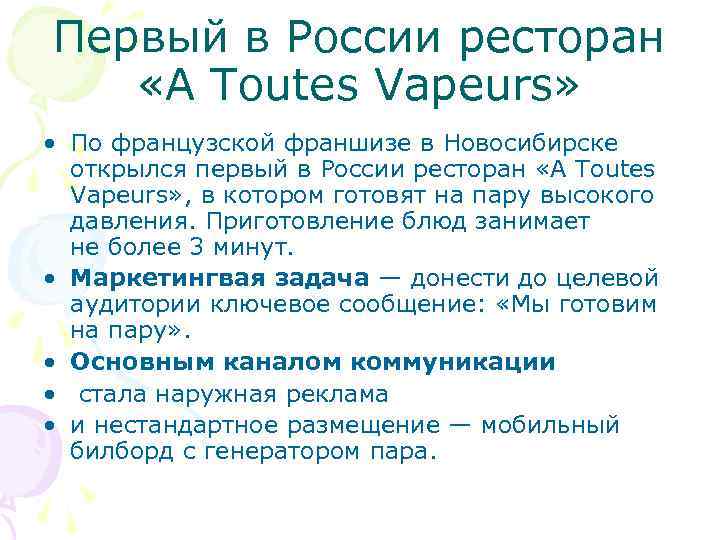 Первый в России ресторан «A Toutes Vapeurs»

• По французской франшизе в Новосибирске открылся первый в России ресторан «A Toutes Vapeurs», в котором готовят на пару высокого давления. Приготовление блюд занимает не более 3 минут.
• **Маркетингвая задача** — донести до целевой аудитории ключевое сообщение: «Мы готовим на пару».
• **Основным каналом коммуникации**
• стала наружная реклама
• и нестандартное размещение — мобильный билборд с генератором пара.